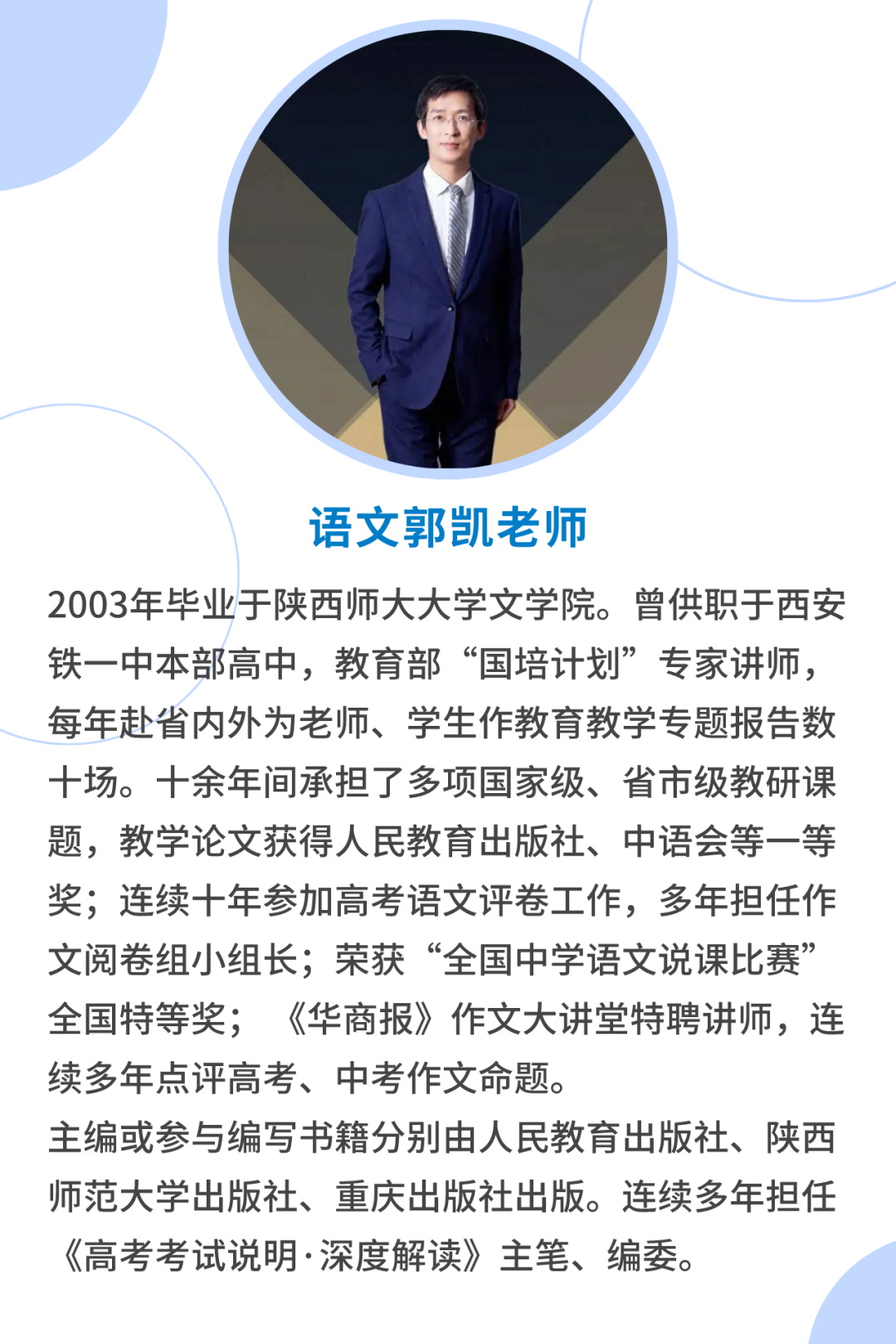 语文郭凯老师

2003年毕业于陕西师大大学文学院。曾供职于西安铁一中本部高中，教育部“国培计划”专家讲师，每年赴省内外为老师、学生作教育教学专题报告数十场。十余年间承担了多项国家级、省市级教研课题，教学论文获得人民教育出版社、中语会等一等奖；连续十年参加高考语文评卷工作，多年担任作文阅卷组小组长；荣获“全国中学语文说课比赛”全国特等奖；《华商报》作文大讲堂特聘讲师，连续多年点评高考、中考作文命题。

主编或参与编写书籍分别由人民教育出版社、陕西师范大学出版社、重庆出版社出版。连续多年担任《高考考试说明·深度解读》主笔、编委。